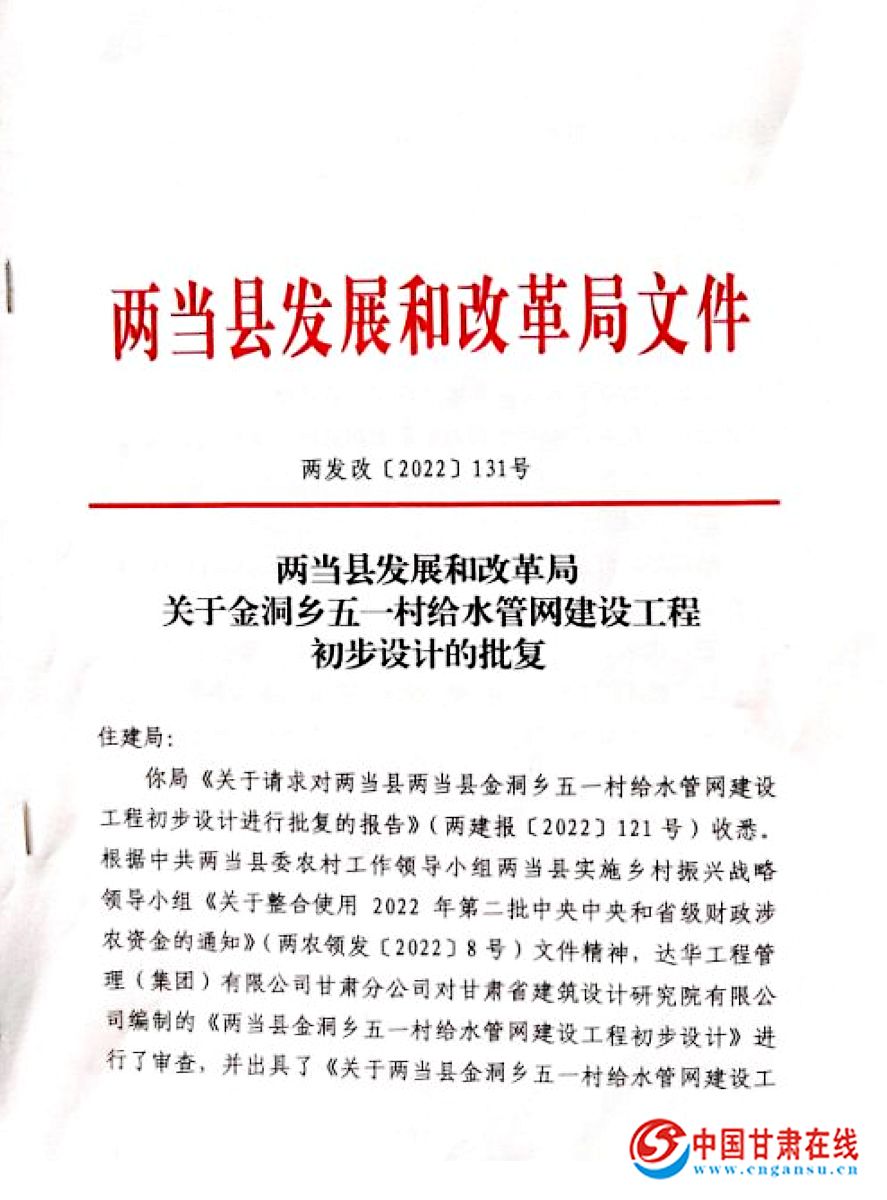 两当县发展和改革局文件

两发改〔2022〕131号

两当县发展和改革局
关于金洞乡五一村给水管网建设工程
初步设计的批复

住建局：

你局《关于请求对两当县两当县金洞乡五一村给水管网建设工程初步设计进行批复的报告》（两建报〔2022〕121号）收悉。根据中共两当县委农村工作领导小组两当县实施乡村振兴战略领导小组《关于整合使用 2022 年第二批中央中央和省级财政涉农资金的通知》（两农领发〔2022〕8号）文件精神，达华工程管理（集团）有限公司甘肃分公司对甘肃省建筑设计研究院有限公司编制的《两当县金洞乡五一村给水管网建设工程初步设计》进行了审查，并出具了《关于两当县金洞乡五一村给水管网建设工

中国甘肃在线
www.cngansu.cn